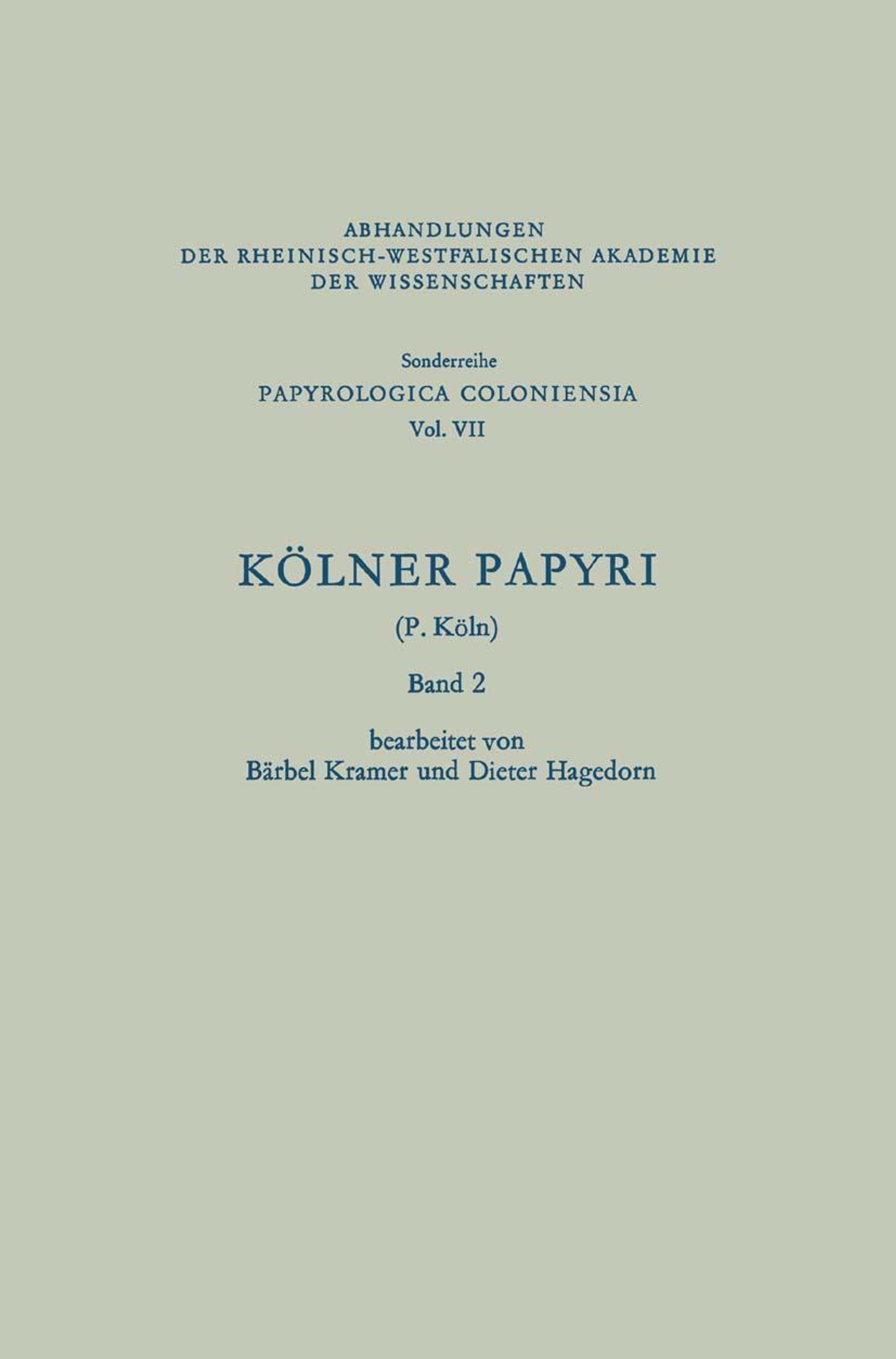 ABHANDLUNGEN
DER RHEINISCH-WESTFÄLISCHEN AKADEMIE
DER WISSENSCHAFTEN

Sonderreihe
PAPYROLOGICA COLONIENSIA
Vol. VII

KÖLNER PAPYRI

(P. Köln)

Band 2

bearbeitet von
Bärbel Kramer und Dieter Hagedorn